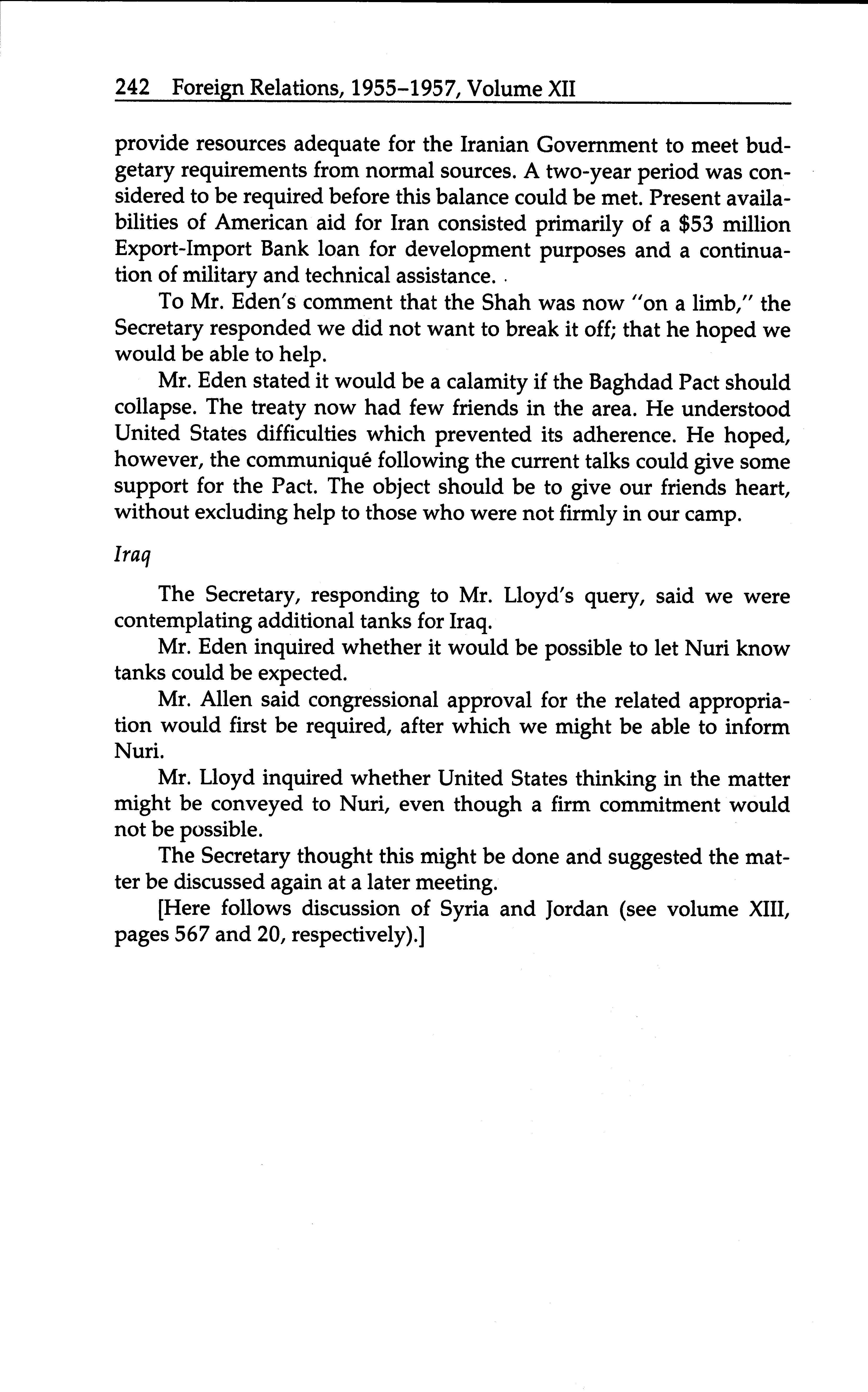 242 Foreign Relations, 1955–1957, Volume XII

provide resources adequate for the Iranian Government to meet budgetary requirements from normal sources. A two-year period was considered to be required before this balance could be met. Present availabilities of American aid for Iran consisted primarily of a \$53 million Export-Import Bank loan for development purposes and a continuation of military and technical assistance.

To Mr. Eden's comment that the Shah was now "on a limb," the Secretary responded we did not want to break it off; that he hoped we would be able to help.

Mr. Eden stated it would be a calamity if the Baghdad Pact should collapse. The treaty now had few friends in the area. He understood United States difficulties which prevented its adherence. He hoped, however, the communiqué following the current talks could give some support for the Pact. The object should be to give our friends heart, without excluding help to those who were not firmly in our camp.

Iraq

The Secretary, responding to Mr. Lloyd's query, said we were contemplating additional tanks for Iraq.

Mr. Eden inquired whether it would be possible to let Nuri know tanks could be expected.

Mr. Allen said congressional approval for the related appropriation would first be required, after which we might be able to inform Nuri.

Mr. Lloyd inquired whether United States thinking in the matter might be conveyed to Nuri, even though a firm commitment would not be possible.

The Secretary thought this might be done and suggested the matter be discussed again at a later meeting.

[Here follows discussion of Syria and Jordan (see volume XIII, pages 567 and 20, respectively).]